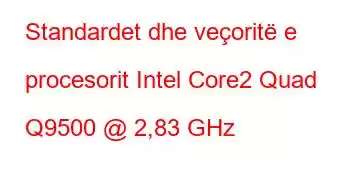 Standardet dhe veçoritë e procesorit Intel Core2 Quad Q9500 @ 2,83 GHz